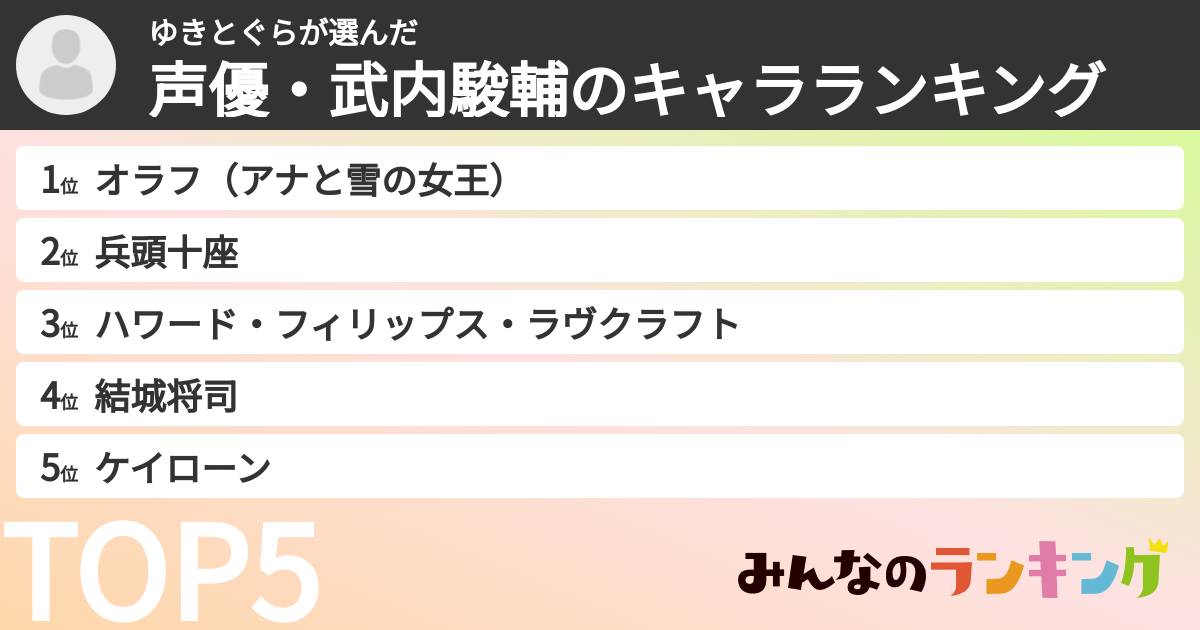 ゆきとぐらが選んだ
声優・武内駿輔のキャラランキング

1位 オラフ（アナと雪の女王）
2位 兵頭十座
3位 ハワード・フィリップス・ラヴクラフト
4位 結城将司
5位 ケイローン

TOP5

みんなのランキング